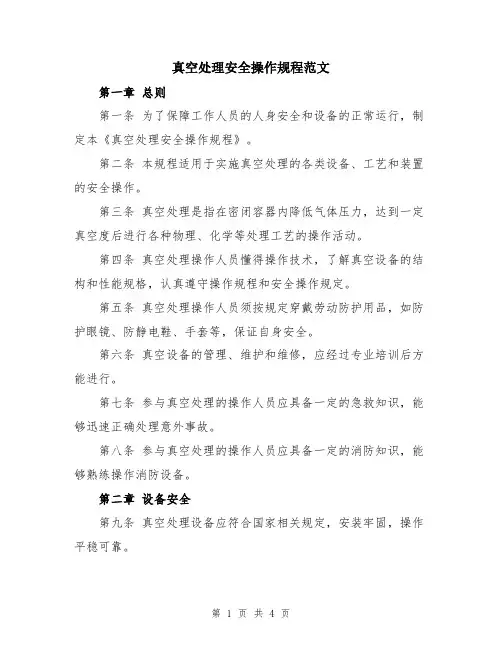 真空处理安全操作规程范文

第一章 总则

第一条 为了保障工作人员的人身安全和设备的正常运行，制定本《真空处理安全操作规程》。

第二条 本规程适用于实施真空处理的各类设备、工艺和装置的安全操作。

第三条 真空处理是指在密闭容器内降低气体压力，达到一定真空度后进行各种物理、化学等处理工艺的操作活动。

第四条 真空处理操作人员懂得操作技术，了解真空设备的结构和性能规格，认真遵守操作规程和安全操作规定。

第五条 真空处理操作人员须按规定穿戴劳动防护用品，如防护眼镜、防静电鞋、手套等，保证自身安全。

第六条 真空设备的管理、维护和维修，应经过专业培训后方能进行。

第七条 参与真空处理的操作人员应具备一定的急救知识，能够迅速正确处理意外事故。

第八条 参与真空处理的操作人员应具备一定的消防知识，能够熟练操作消防设备。

第二章 设备安全

第九条 真空处理设备应符合国家相关规定，安装牢固，操作平稳可靠。

第 1 页 共 4 页